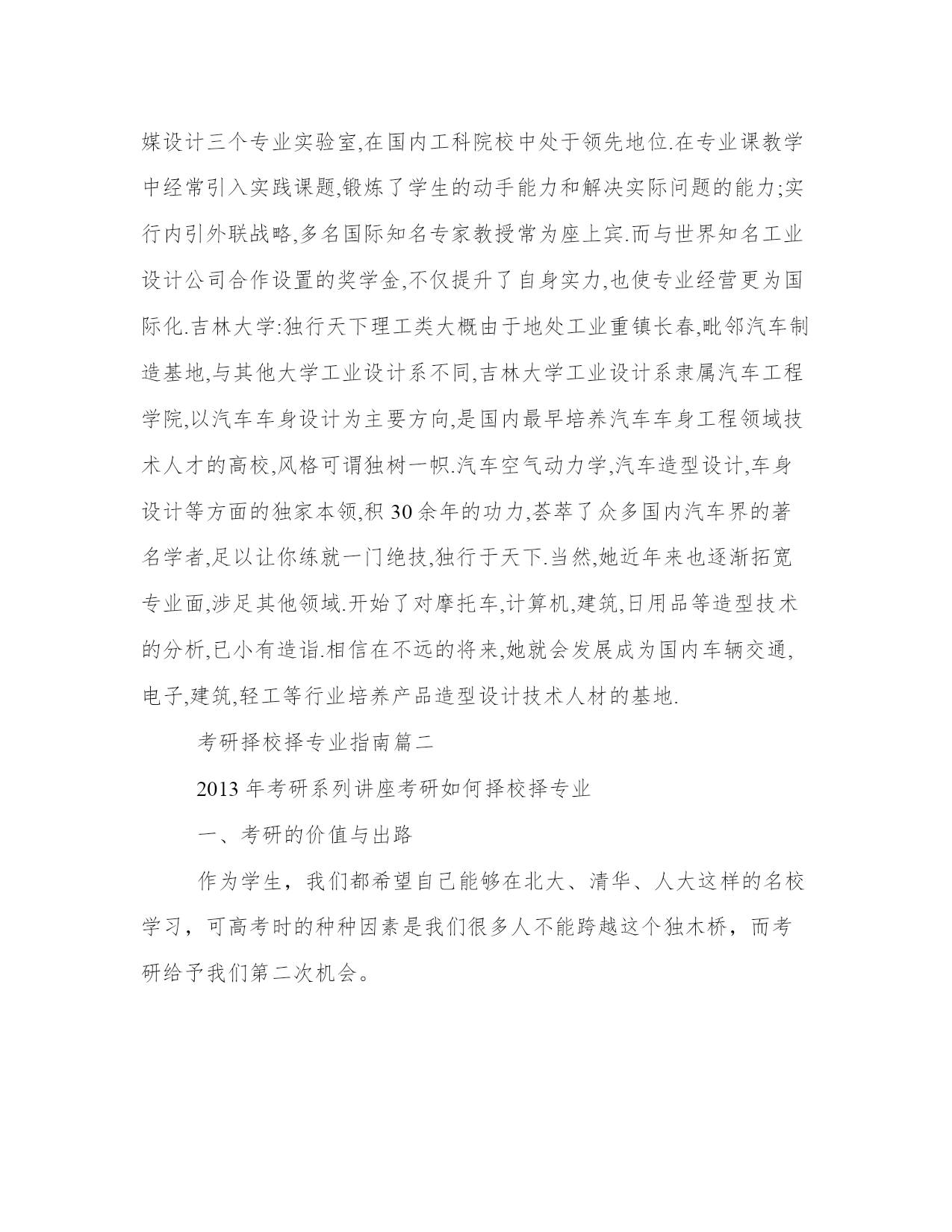 媒设计三个专业实验室,在国内工科院校中处于领先地位.在专业课教学中经常引入实践课题,锻炼了学生的动手能力和解决实际问题的能力;实行内引外联战略,多名国际知名专家教授常为座上宾.而与世界知名工业设计公司合作设置的奖学金,不仅提升了自身实力,也使专业经营更为国际化.吉林大学:独行天下理工类大概由于地处工业重镇长春,毗邻汽车制造基地,与其他大学工业设计系不同,吉林大学工业设计系隶属汽车工程学院,以汽车车身设计为主要方向,是国内最早培养汽车车身工程领域技术人才的高校,风格可谓独树一帜.汽车空气动力学,汽车造型设计,车身设计等方面的独家本领,积 30 余年的功力,荟萃了众多国内汽车界的著名学者,足以让你练就一门绝技,独行于天下.当然,她近年来也逐渐拓宽专业面,涉足其他领域.开始了对摩托车,计算机,建筑,日用品等造型技术的分析,已小有造诣.相信在不远的将来,她就会发展成为国内车辆交通,电子,建筑,轻工等行业培养产品造型设计技术人材的基地.

考研择校择专业指南篇二

2013 年考研系列讲座考研如何择校择专业

一、考研的价值与出路

作为学生，我们都希望自己能够在北大、清华、人大这样的名校学习，可高考时的种种因素是我们很多人不能跨越这个独木桥，而考研给予我们第二次机会。